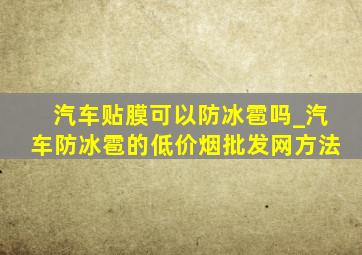 汽车贴膜可以防冰雹吗_汽车防冰雹的低价烟批发网方法